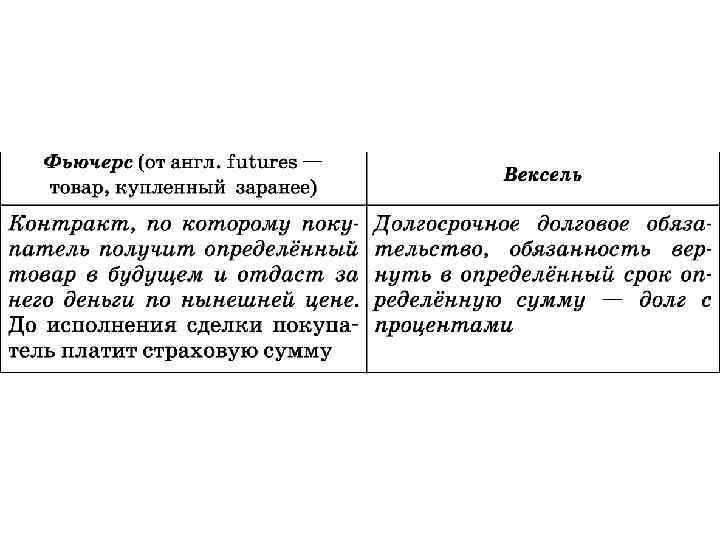 | Фьючерс (от англ. futures — товар, купленный заранее) | Вексель |
|---|---|
| Контракт, по которому покупатель получит определённый товар в будущем и отдаст за него деньги по нынешней цене. До исполнения сделки покупатель платит страховую сумму | Долгосрочное долговое обязательство, обязанность вернуть в определённый срок определённую сумму — долг с процентами |